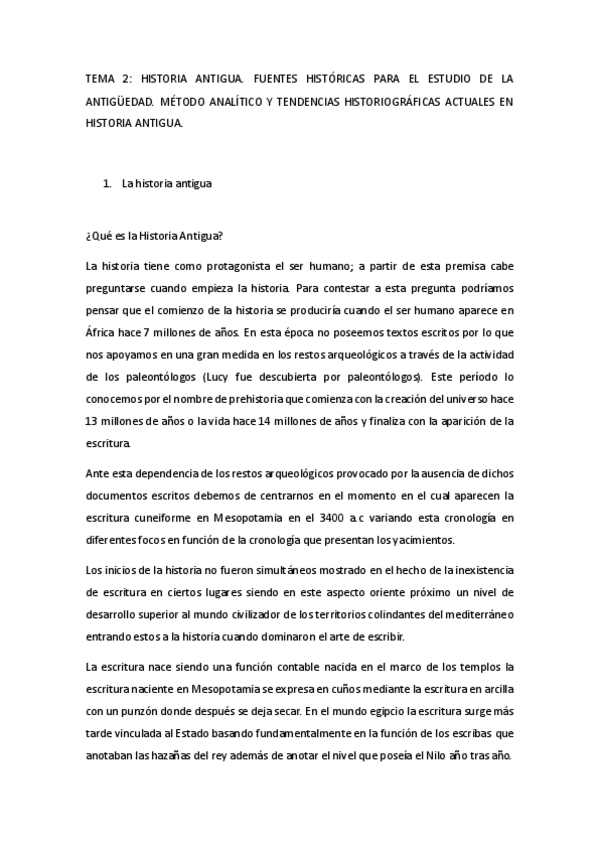 TEMA 2: HISTORIA ANTIGUA. FUENTES HISTÓRICAS PARA EL ESTUDIO DE LA ANTIGÜEDAD. MÉTODO ANALÍTICO Y TENDENCIAS HISTORIOGRÁFICAS ACTUALES EN HISTORIA ANTIGUA.

1. La historia antigua

¿Qué es la Historia Antigua?

La historia tiene como protagonista el ser humano; a partir de esta premisa cabe preguntarse cuando empieza la historia. Para contestar a esta pregunta podríamos pensar que el comienzo de la historia se produciría cuando el ser humano aparece en África hace 7 millones de años. En esta época no poseemos textos escritos por lo que nos apoyamos en una gran medida en los restos arqueológicos a través de la actividad de los paleontólogos (Lucy fue descubierta por paleontólogos). Este período lo conocemos por el nombre de prehistoria que comienza con la creación del universo hace 13 millones de años o la vida hace 14 millones de años y finaliza con la aparición de la escritura.

Ante esta dependencia de los restos arqueológicos provocado por la ausencia de dichos documentos escritos debemos de centrarnos en el momento en el cual aparecen la escritura cuneiforme en Mesopotamia en el 3400 a.c variando esta cronología en diferentes focos en función de la cronología que presentan los yacimientos.

Los inicios de la historia no fueron simultáneos mostrado en el hecho de la inexistencia de escritura en ciertos lugares siendo en este aspecto oriente próximo un nivel de desarrollo superior al mundo civilizador de los territorios colindantes del mediterráneo entrando estos a la historia cuando dominaron el arte de escribir.

La escritura nace siendo una función contable nacida en el marco de los templos la escritura naciente en Mesopotamia se expresa en cuños mediante la escritura en arcilla con un punzón donde después se deja secar. En el mundo egipcio la escritura surge más tarde vinculada al Estado basando fundamentalmente en la función de los escribas que anotaban las hazañas del rey además de anotar el nivel que poseía el Nilo año tras año.